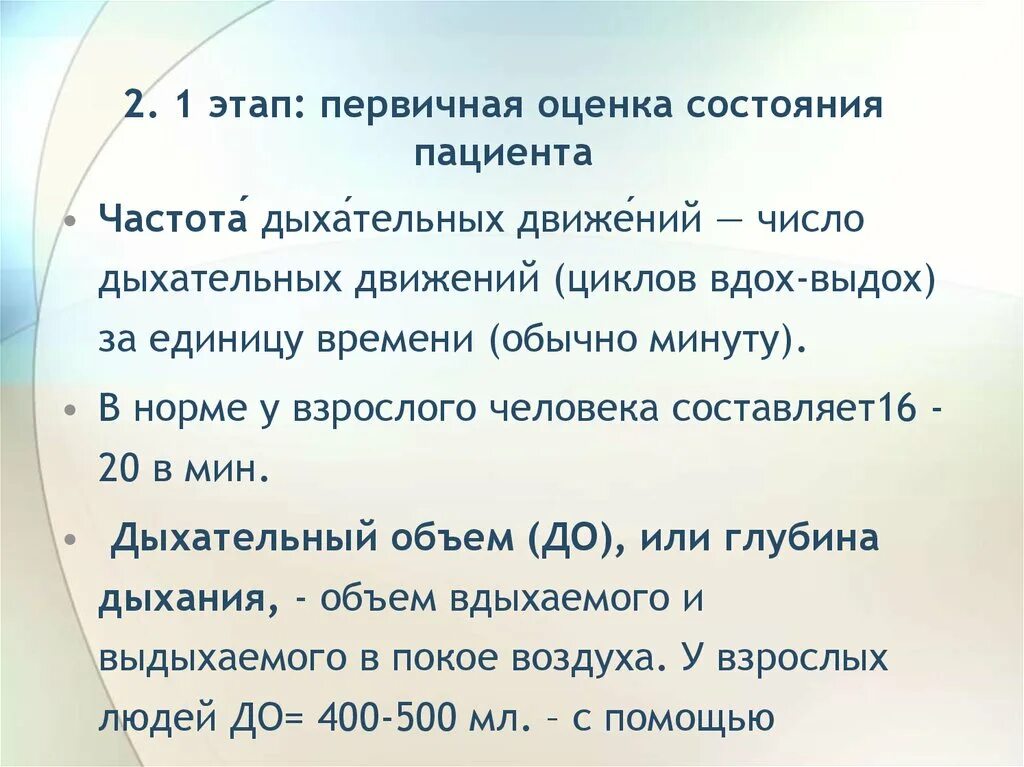 2. 1 этап: первичная оценка состояния пациента

• Частота́ дыха́тельных движе́ний — число дыхательных движений (циклов вдох-выдох) за единицу времени (обычно минуту).

• В норме у взрослого человека составляет16 - 20 в мин.

• Дыхательный объем (ДО), или глубина дыхания, - объем вдыхаемого и выдыхаемого в покое воздуха. У взрослых людей ДО= 400-500 мл. – с помощью